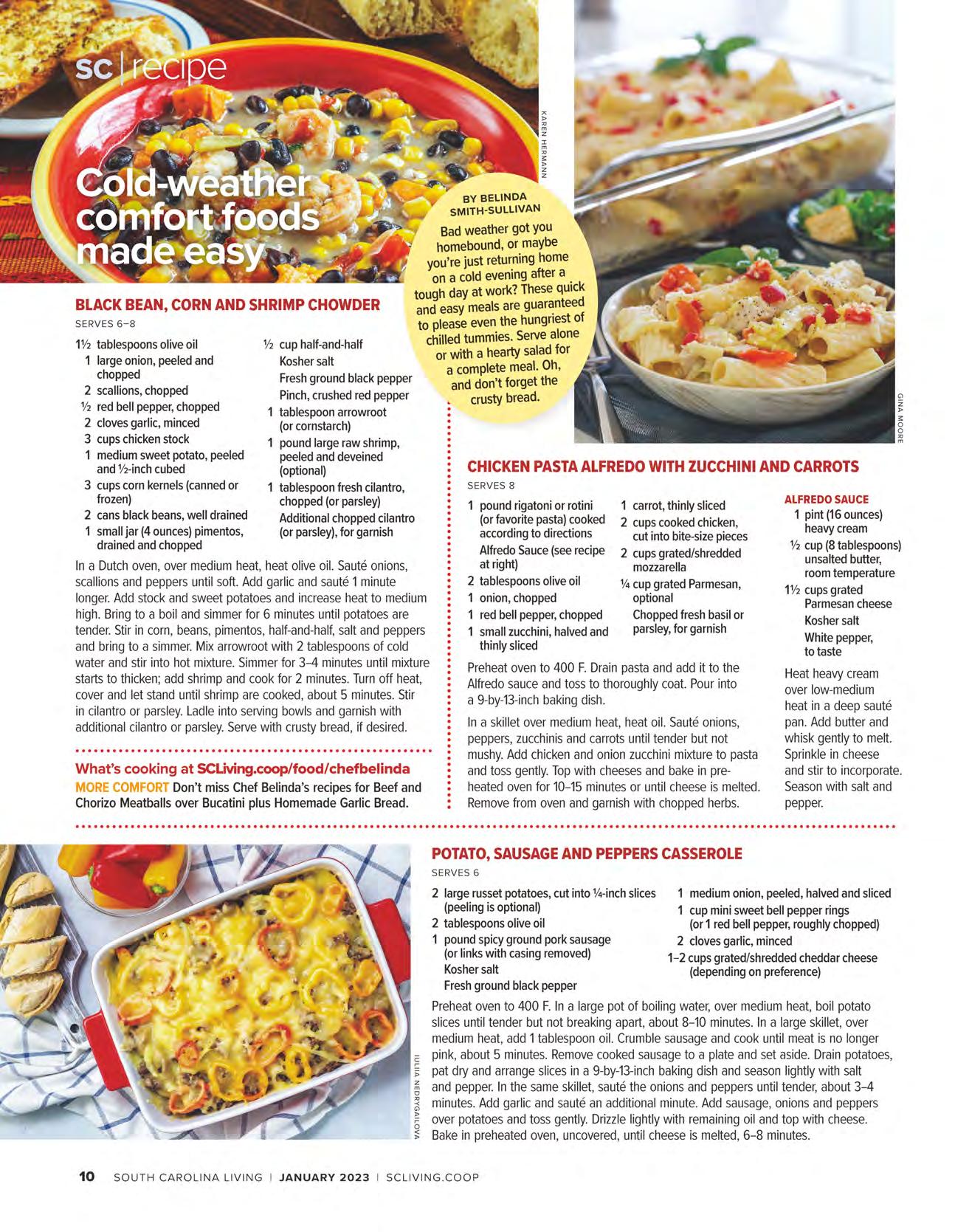 sc | recipe

Cold-weather comfort foods made easy

KAREN HERMANN

BY BELINDA SMITH-SULLIVAN

Bad weather got you homebound, or maybe you're just returning home on a cold evening after a tough day at work? These quick and easy meals are guaranteed to please even the hungriest of chilled tummies. Serve alone or with a hearty salad for a complete meal. Oh, and don't forget the crusty bread.

GINA MOORE

BLACK BEAN, CORN AND SHRIMP CHOWDER

SERVES 6–8

1½ tablespoons olive oil
1 large onion, peeled and chopped
2 scallions, chopped
½ red bell pepper, chopped
2 cloves garlic, minced
3 cups chicken stock
1 medium sweet potato, peeled and ½-inch cubed
3 cups corn kernels (canned or frozen)
2 cans black beans, well drained
1 small jar (4 ounces) pimentos, drained and chopped

½ cup half-and-half
Kosher salt
Fresh ground black pepper
Pinch, crushed red pepper
1 tablespoon arrowroot (or cornstarch)
1 pound large raw shrimp, peeled and deveined (optional)
1 tablespoon fresh cilantro, chopped (or parsley)
Additional chopped cilantro (or parsley), for garnish

In a Dutch oven, over medium heat, heat olive oil. Sauté onions, scallions and peppers until soft. Add garlic and sauté 1 minute longer. Add stock and sweet potatoes and increase heat to medium high. Bring to a boil and simmer for 6 minutes until potatoes are tender. Stir in corn, beans, pimentos, half-and-half, salt and peppers and bring to a simmer. Mix arrowroot with 2 tablespoons of cold water and stir into hot mixture. Simmer for 3–4 minutes until mixture starts to thicken; add shrimp and cook for 2 minutes. Turn off heat, cover and let stand until shrimp are cooked, about 5 minutes. Stir in cilantro or parsley. Ladle into serving bowls and garnish with additional cilantro or parsley. Serve with crusty bread, if desired.

What's cooking at SCLiving.coop/food/chefbelinda
MORE COMFORT Don't miss Chef Belinda's recipes for Beef and Chorizo Meatballs over Bucatini plus Homemade Garlic Bread.

CHICKEN PASTA ALFREDO WITH ZUCCHINI AND CARROTS

SERVES 8

1 pound rigatoni or rotini (or favorite pasta) cooked according to directions
Alfredo Sauce (see recipe at right)
2 tablespoons olive oil
1 onion, chopped
1 red bell pepper, chopped
1 small zucchini, halved and thinly sliced

1 carrot, thinly sliced
2 cups cooked chicken, cut into bite-size pieces
2 cups grated/shredded mozzarella
¼ cup grated Parmesan, optional
Chopped fresh basil or parsley, for garnish

Preheat oven to 400 F. Drain pasta and add it to the Alfredo sauce and toss to thoroughly coat. Pour into a 9-by-13-inch baking dish.

In a skillet over medium heat, heat oil. Sauté onions, peppers, zucchinis and carrots until tender but not mushy. Add chicken and onion zucchini mixture to pasta and toss gently. Top with cheeses and bake in preheated oven for 10–15 minutes or until cheese is melted. Remove from oven and garnish with chopped herbs.

ALFREDO SAUCE
1 pint (16 ounces) heavy cream
½ cup (8 tablespoons) unsalted butter, room temperature
1½ cups grated Parmesan cheese
Kosher salt
White pepper, to taste

Heat heavy cream over low-medium heat in a deep sauté pan. Add butter and whisk gently to melt. Sprinkle in cheese and stir to incorporate. Season with salt and pepper.

IULIIA NEDRYGAILOVA

POTATO, SAUSAGE AND PEPPERS CASSEROLE

SERVES 6

2 large russet potatoes, cut into ¼-inch slices (peeling is optional)
2 tablespoons olive oil
1 pound spicy ground pork sausage (or links with casing removed)
Kosher salt
Fresh ground black pepper

1 medium onion, peeled, halved and sliced
1 cup mini sweet bell pepper rings (or 1 red bell pepper, roughly chopped)
2 cloves garlic, minced
1–2 cups grated/shredded cheddar cheese (depending on preference)

Preheat oven to 400 F. In a large pot of boiling water, over medium heat, boil potato slices until tender but not breaking apart, about 8–10 minutes. In a large skillet, over medium heat, add 1 tablespoon oil. Crumble sausage and cook until meat is no longer pink, about 5 minutes. Remove cooked sausage to a plate and set aside. Drain potatoes, pat dry and arrange slices in a 9-by-13-inch baking dish and season lightly with salt and pepper. In the same skillet, sauté the onions and peppers until tender, about 3–4 minutes. Add garlic and sauté an additional minute. Add sausage, onions and peppers over potatoes and toss gently. Drizzle lightly with remaining oil and top with cheese. Bake in preheated oven, uncovered, until cheese is melted, 6–8 minutes.

10 SOUTH CAROLINA LIVING | JANUARY 2023 | SCLIVING.COOP